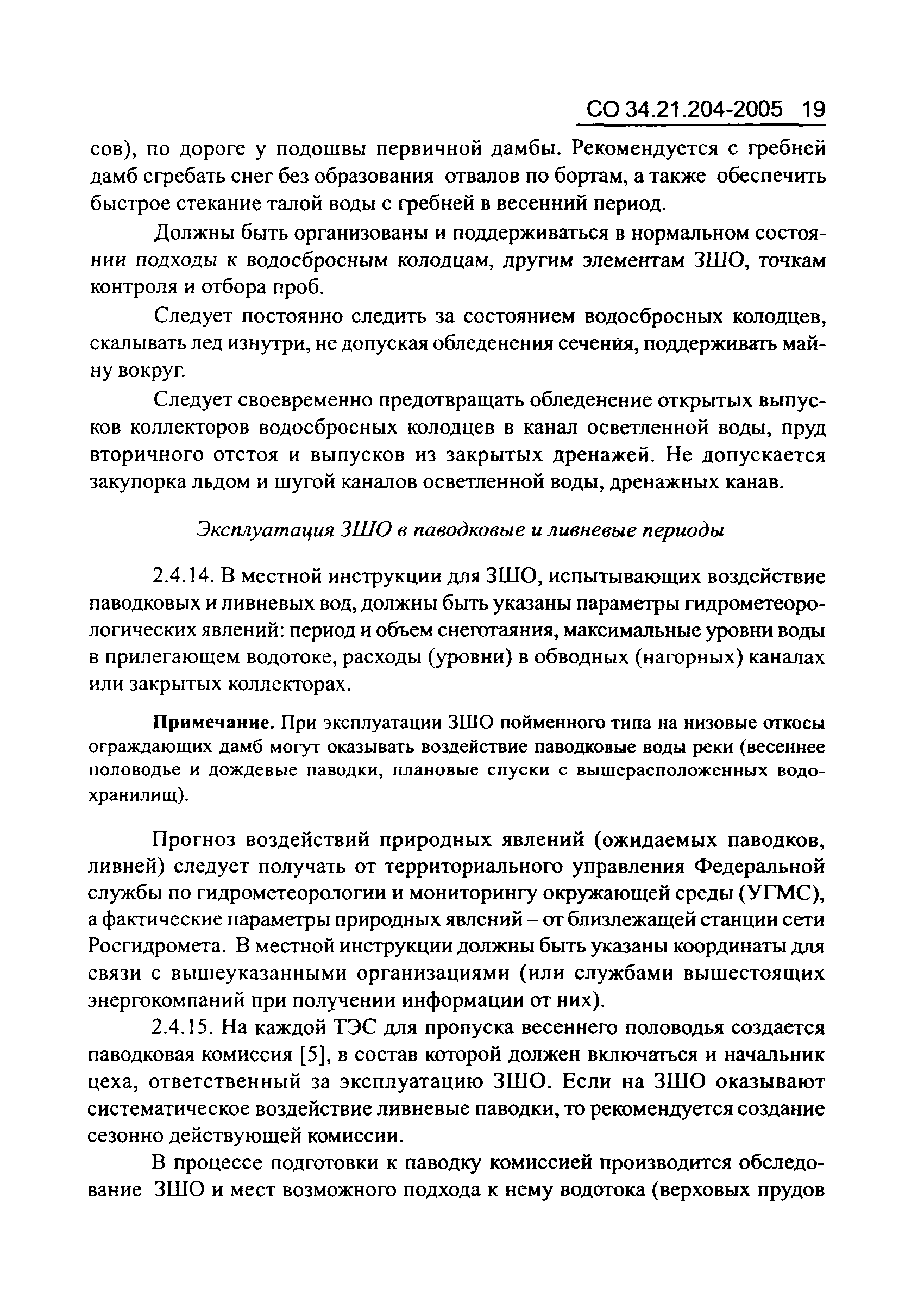 СО 34.21.204-2005 19

сов), по дороге у подошвы первичной дамбы. Рекомендуется с гребней дамб сгребать снег без образования отвалов по бортам, а также обеспечить быстрое стекание талой воды с гребней в весенний период.

Должны быть организованы и поддерживаться в нормальном состоянии подходы к водосбросным колодцам, другим элементам ЗШО, точкам контроля и отбора проб.

Следует постоянно следить за состоянием водосбросных колодцев, скалывать лед изнутри, не допуская обледенения сечения, поддерживать майну вокруг.

Следует своевременно предотвращать обледенение открытых выпусков коллекторов водосбросных колодцев в канал осветленной воды, пруд вторичного отстоя и выпусков из закрытых дренажей. Не допускается закупорка льдом и шугой каналов осветленной воды, дренажных канав.

Эксплуатация ЗШО в паводковые и ливневые периоды

2.4.14. В местной инструкции для ЗШО, испытывающих воздействие паводковых и ливневых вод, должны быть указаны параметры гидрометеорологических явлений: период и объем снеготаяния, максимальные уровни воды в прилегающем водотоке, расходы (уровни) в обводных (нагорных) каналах или закрытых коллекторах.

Примечание. При эксплуатации ЗШО пойменного типа на низовые откосы ограждающих дамб могут оказывать воздействие паводковые воды реки (весеннее половодье и дождевые паводки, плановые спуски с вышерасположенных водохранилищ).

Прогноз воздействий природных явлений (ожидаемых паводков, ливней) следует получать от территориального управления Федеральной службы по гидрометеорологии и мониторингу окружающей среды (УГМС), а фактические параметры природных явлений – от близлежащей станции сети Росгидромета. В местной инструкции должны быть указаны координаты для связи с вышеуказанными организациями (или службами вышестоящих энергокомпаний при получении информации от них).

2.4.15. На каждой ТЭС для пропуска весеннего половодья создается паводковая комиссия [5], в состав которой должен включаться и начальник цеха, ответственный за эксплуатацию ЗШО. Если на ЗШО оказывают систематическое воздействие ливневые паводки, то рекомендуется создание сезонно действующей комиссии.

В процессе подготовки к паводку комиссией производится обследование ЗШО и мест возможного подхода к нему водотока (верховых прудов